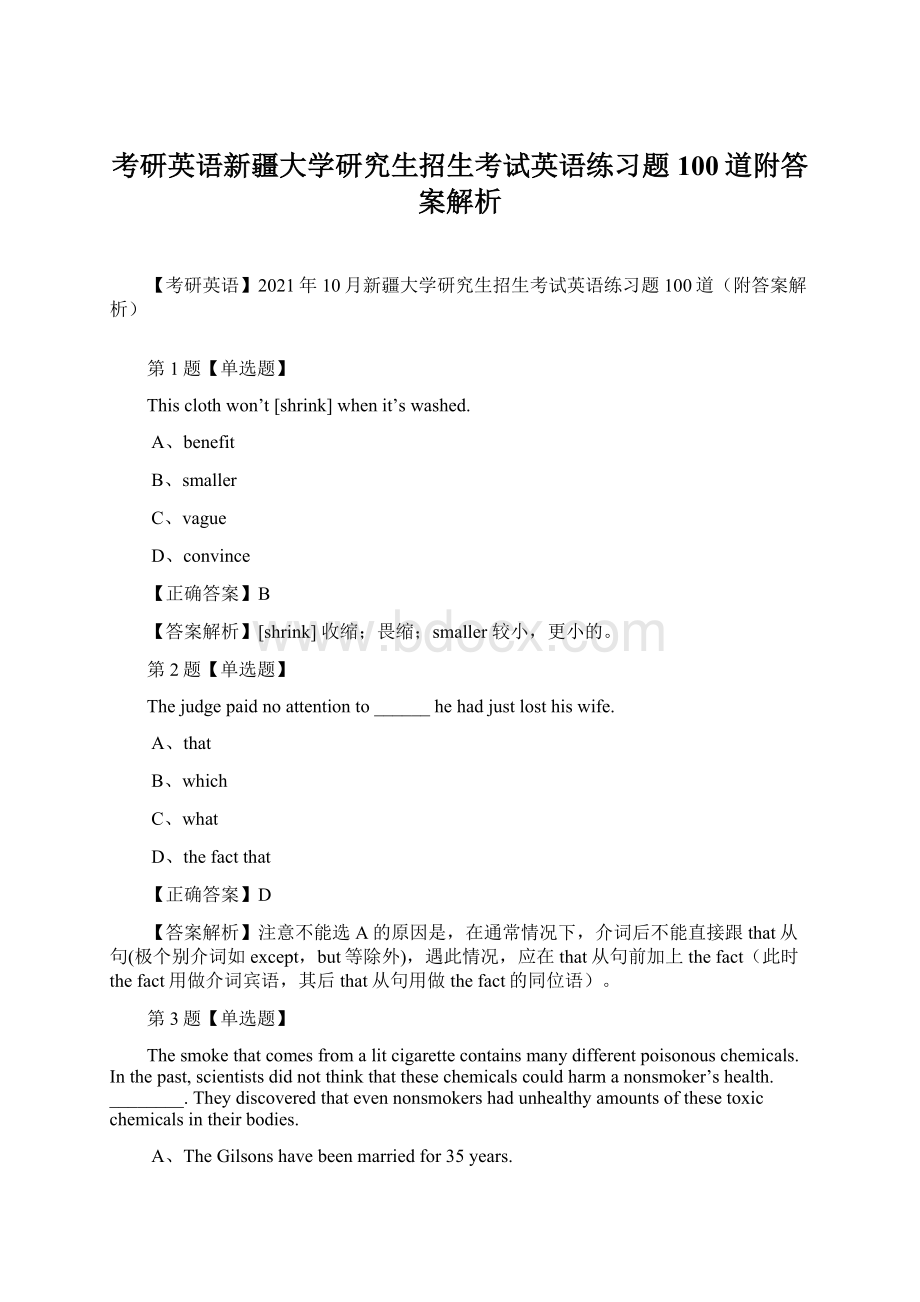 考研英语新疆大学研究生招生考试英语练习题100道附答案解析

【考研英语】2021年10月新疆大学研究生招生考试英语练习题100道（附答案解析）

第1题【单选题】

This cloth won’t [shrink] when it’s washed.

A、benefit

B、smaller

C、vague

D、convince

【正确答案】B

【答案解析】[shrink] 收缩；畏缩；smaller 较小，更小的。

www.bdocx.com

第2题【单选题】

The judge paid no attention to ______ he had just lost his wife.

A、that

B、which

C、what

D、the fact that

【正确答案】D

【答案解析】注意不能选A的原因是，在通常情况下，介词后不能直接跟that从句(极个别介词如except，but等除外)，遇此情况，应在that从句前加上the fact（此时the fact用做介词宾语，其后that从句用做the fact的同位语）。

第3题【单选题】

The smoke that comes from a lit cigarette contains many different poisonous chemicals. In the past, scientists did not think that these chemicals could harm a nonsmoker’s health. ________. They discovered that even nonsmokers had unhealthy amounts of these toxic chemicals in their bodies.

A、The Gilsons have been married for 35 years.